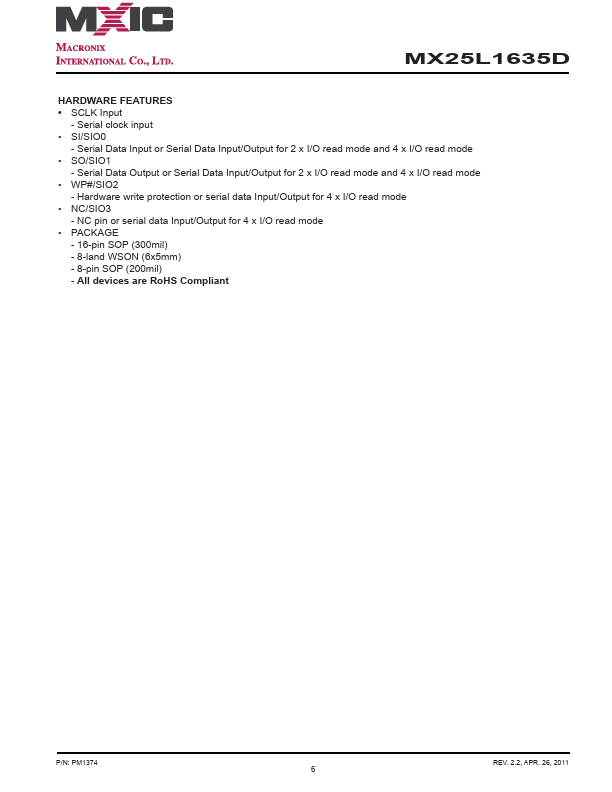 MXIC

MACRONIX
INTERNATIONAL CO., LTD.

MX25L1635D

HARDWARE FEATURES
• SCLK Input
- Serial clock input
• SI/SIO0
- Serial Data Input or Serial Data Input/Output for 2 x I/O read mode and 4 x I/O read mode
• SO/SIO1
- Serial Data Output or Serial Data Input/Output for 2 x I/O read mode and 4 x I/O read mode
• WP#/SIO2
- Hardware write protection or serial data Input/Output for 4 x I/O read mode
• NC/SIO3
- NC pin or serial data Input/Output for 4 x I/O read mode
• PACKAGE
- 16-pin SOP (300mil)
- 8-land WSON (6x5mm)
- 8-pin SOP (200mil)
- All devices are RoHS Compliant

P/N: PM1374
6
REV. 2.2, APR. 26, 2011